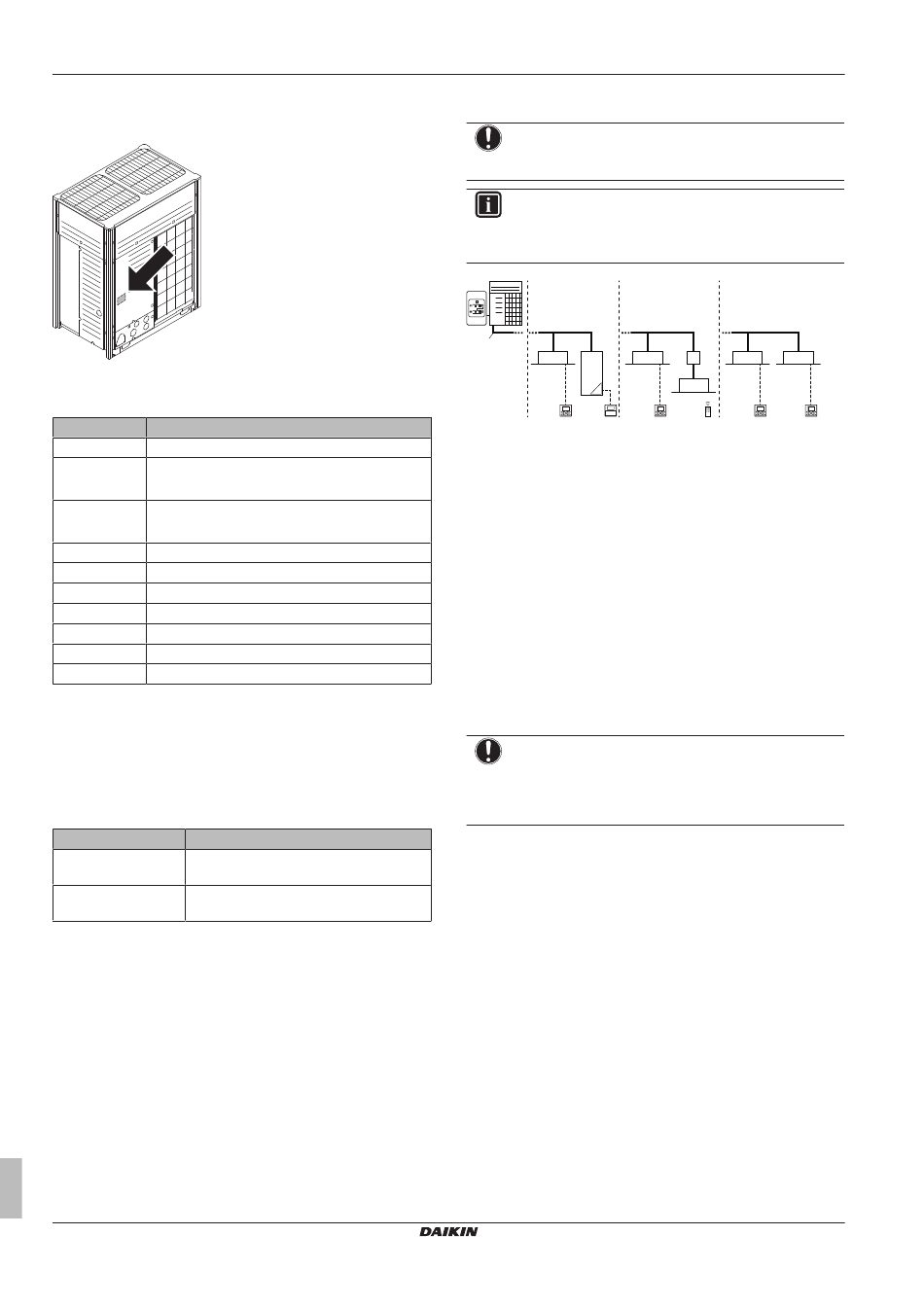 DAIKIN